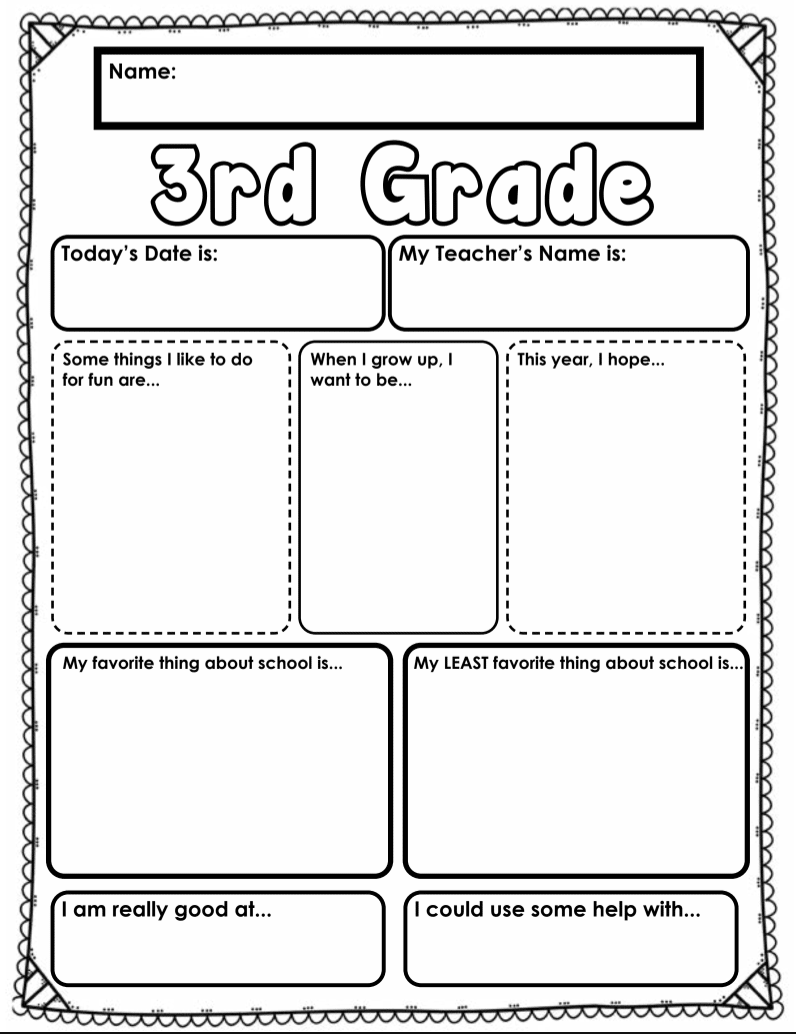 Name:

3rd Grade

Today's Date is:

My Teacher's Name is:

Some things I like to do for fun are...

When I grow up, I want to be...

This year, I hope...

My favorite thing about school is...

My LEAST favorite thing about school is...

I am really good at...

I could use some help with...